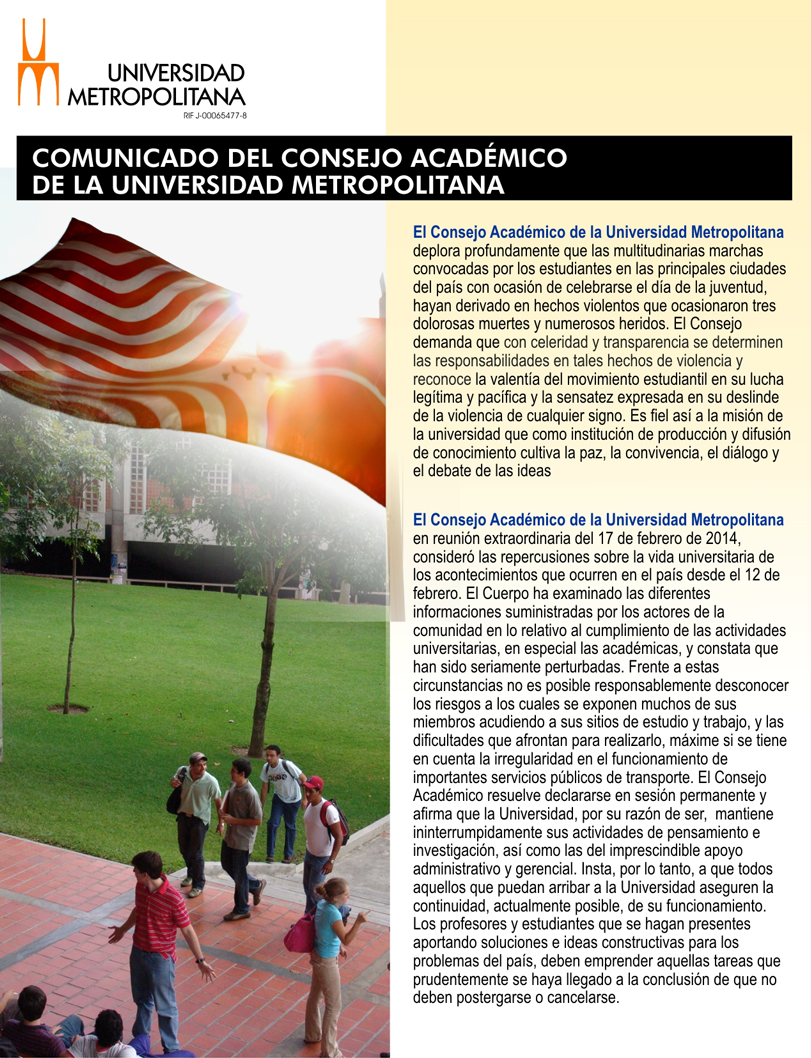 UNIVERSIDAD METROPOLITANA
RIF J-00065477-8

COMUNICADO DEL CONSEJO ACADÉMICO DE LA UNIVERSIDAD METROPOLITANA

El Consejo Académico de la Universidad Metropolitana deplora profundamente que las multitudinarias marchas convocadas por los estudiantes en las principales ciudades del país con ocasión de celebrarse el día de la juventud, hayan derivado en hechos violentos que ocasionaron tres dolorosas muertes y numerosos heridos. El Consejo demanda que con celeridad y transparencia se determinen las responsabilidades en tales hechos de violencia y reconoce la valentía del movimiento estudiantil en su lucha legítima y pacífica y la sensatez expresada en su deslinde de la violencia de cualquier signo. Es fiel así a la misión de la universidad que como institución de producción y difusión de conocimiento cultiva la paz, la convivencia, el diálogo y el debate de las ideas

El Consejo Académico de la Universidad Metropolitana en reunión extraordinaria del 17 de febrero de 2014, consideró las repercusiones sobre la vida universitaria de los acontecimientos que ocurren en el país desde el 12 de febrero. El Cuerpo ha examinado las diferentes informaciones suministradas por los actores de la comunidad en lo relativo al cumplimiento de las actividades universitarias, en especial las académicas, y constata que han sido seriamente perturbadas. Frente a estas circunstancias no es posible responsablemente desconocer los riesgos a los cuales se exponen muchos de sus miembros acudiendo a sus sitios de estudio y trabajo, y las dificultades que afrontan para realizarlo, máxime si se tiene en cuenta la irregularidad en el funcionamiento de importantes servicios públicos de transporte. El Consejo Académico resuelve declararse en sesión permanente y afirma que la Universidad, por su razón de ser, mantiene ininterrumpidamente sus actividades de pensamiento e investigación, así como las del imprescindible apoyo administrativo y gerencial. Insta, por lo tanto, a que todos aquellos que puedan arribar a la Universidad aseguren la continuidad, actualmente posible, de su funcionamiento. Los profesores y estudiantes que se hagan presentes aportando soluciones e ideas constructivas para los problemas del país, deben emprender aquellas tareas que prudentemente se haya llegado a la conclusión de que no deben postergarse o cancelarse.